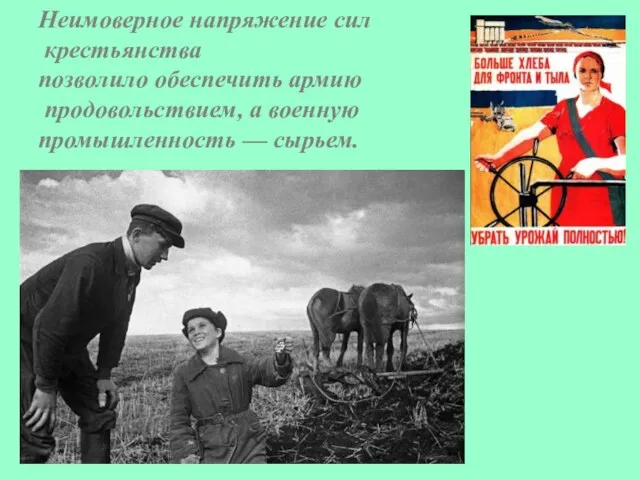 Неимоверное напряжение сил крестьянства позволило обеспечить армию продовольствием, а военную промышленность — сырьем.

БОЛЬШЕ ХЛЕБА ДЛЯ ФРОНТА И ТЫЛА

УБРАТЬ УРОЖАЙ ПОЛНОСТЬЮ!